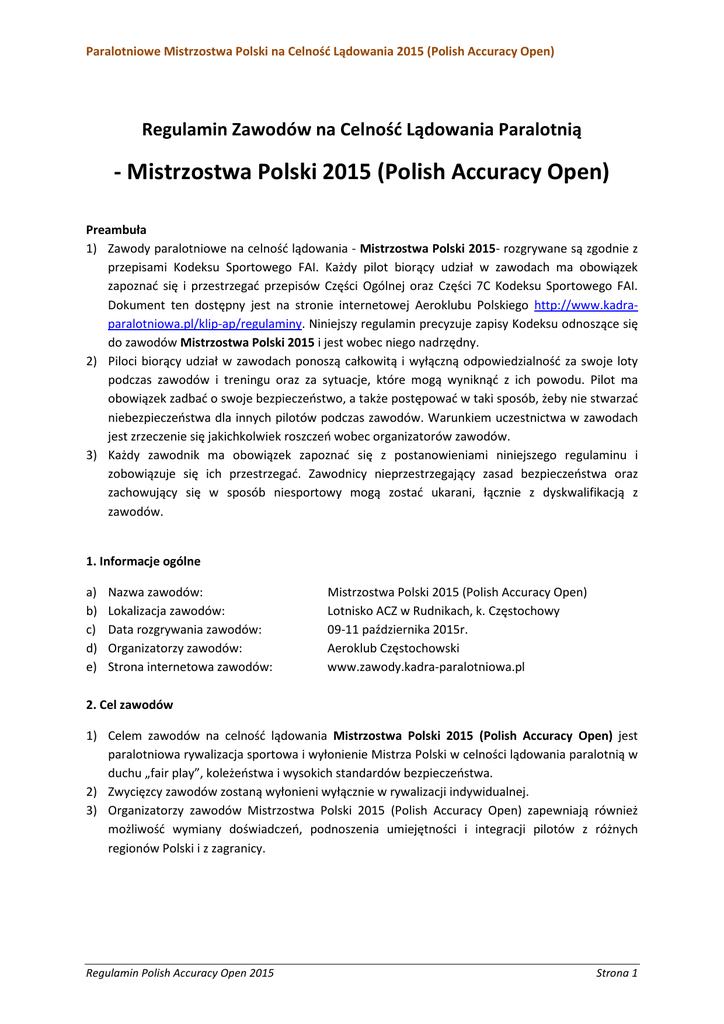 Paralotniowe Mistrzostwa Polski na Celność Lądowania 2015 (Polish Accuracy Open)

Regulamin Zawodów na Celność Lądowania Paralotnią

- Mistrzostwa Polski 2015 (Polish Accuracy Open)

Preambuła
1) Zawody paralotniowe na celność lądowania - Mistrzostwa Polski 2015- rozgrywane są zgodnie z przepisami Kodeksu Sportowego FAI. Każdy pilot biorący udział w zawodach ma obowiązek zapoznać się i przestrzegać przepisów Części Ogólnej oraz Części 7C Kodeksu Sportowego FAI. Dokument ten dostępny jest na stronie internetowej Aeroklubu Polskiego http://www.kadra-paralotniowa.pl/klip-ap/regulaminy. Niniejszy regulamin precyzuje zapisy Kodeksu odnoszące się do zawodów Mistrzostwa Polski 2015 i jest wobec niego nadrzędny.
2) Piloci biorący udział w zawodach ponoszą całkowitą i wyłączną odpowiedzialność za swoje loty podczas zawodów i treningu oraz za sytuacje, które mogą wyniknąć z ich powodu. Pilot ma obowiązek zadbać o swoje bezpieczeństwo, a także postępować w taki sposób, żeby nie stwarzać niebezpieczeństwa dla innych pilotów podczas zawodów. Warunkiem uczestnictwa w zawodach jest zrzeczenie się jakichkolwiek roszczeń wobec organizatorów zawodów.
3) Każdy zawodnik ma obowiązek zapoznać się z postanowieniami niniejszego regulaminu i zobowiązuje się ich przestrzegać. Zawodnicy nieprzestrzegający zasad bezpieczeństwa oraz zachowujący się w sposób niesportowy mogą zostać ukarani, łącznie z dyskwalifikacją z zawodów.

1. Informacje ogólne

a) Nazwa zawodów: Mistrzostwa Polski 2015 (Polish Accuracy Open)
b) Lokalizacja zawodów: Lotnisko ACZ w Rudnikach, k. Częstochowy
c) Data rozgrywania zawodów: 09-11 października 2015r.
d) Organizatorzy zawodów: Aeroklub Częstochowski
e) Strona internetowa zawodów: www.zawody.kadra-paralotniowa.pl

2. Cel zawodów

1) Celem zawodów na celność lądowania Mistrzostwa Polski 2015 (Polish Accuracy Open) jest paralotniowa rywalizacja sportowa i wyłonienie Mistrza Polski w celności lądowania paralotnią w duchu „fair play", koleżeństwa i wysokich standardów bezpieczeństwa.
2) Zwycięzcy zawodów zostaną wyłonieni wyłącznie w rywalizacji indywidualnej.
3) Organizatorzy zawodów Mistrzostwa Polski 2015 (Polish Accuracy Open) zapewniają również możliwość wymiany doświadczeń, podnoszenia umiejętności i integracji pilotów z różnych regionów Polski i z zagranicy.

Regulamin Polish Accuracy Open 2015
Strona 1